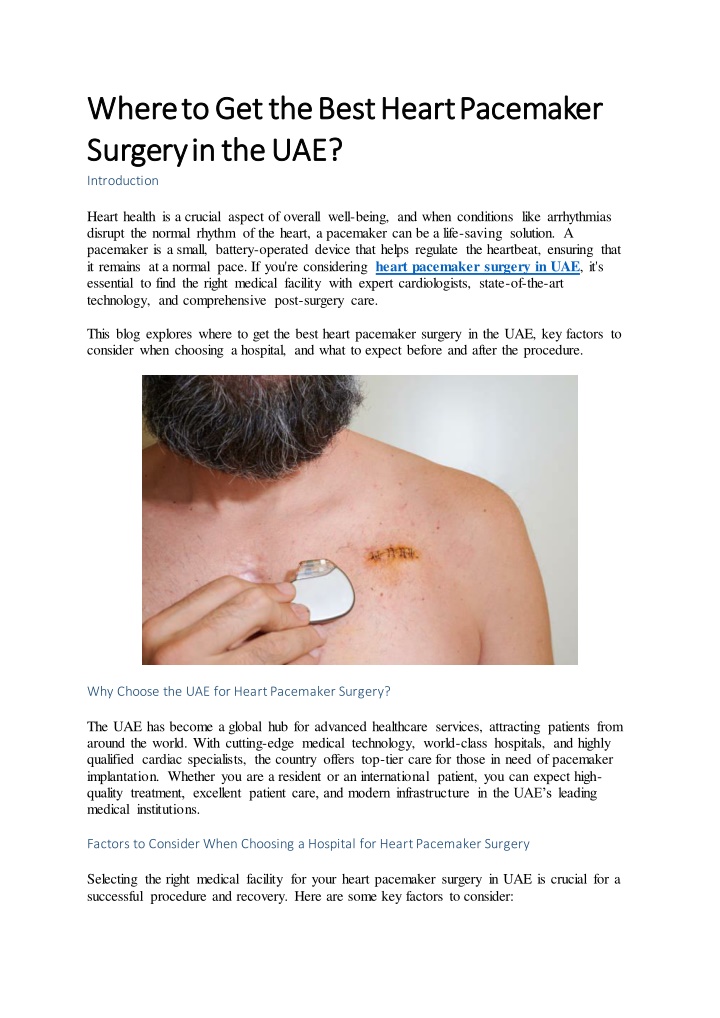 Where to Get the Best Heart Pacemaker Surgery in the UAE?

Introduction

Heart health is a crucial aspect of overall well-being, and when conditions like arrhythmias disrupt the normal rhythm of the heart, a pacemaker can be a life-saving solution. A pacemaker is a small, battery-operated device that helps regulate the heartbeat, ensuring that it remains at a normal pace. If you're considering heart pacemaker surgery in UAE, it's essential to find the right medical facility with expert cardiologists, state-of-the-art technology, and comprehensive post-surgery care.

This blog explores where to get the best heart pacemaker surgery in the UAE, key factors to consider when choosing a hospital, and what to expect before and after the procedure.

Why Choose the UAE for Heart Pacemaker Surgery?

The UAE has become a global hub for advanced healthcare services, attracting patients from around the world. With cutting-edge medical technology, world-class hospitals, and highly qualified cardiac specialists, the country offers top-tier care for those in need of pacemaker implantation. Whether you are a resident or an international patient, you can expect high-quality treatment, excellent patient care, and modern infrastructure in the UAE's leading medical institutions.

Factors to Consider When Choosing a Hospital for Heart Pacemaker Surgery

Selecting the right medical facility for your heart pacemaker surgery in UAE is crucial for a successful procedure and recovery. Here are some key factors to consider: